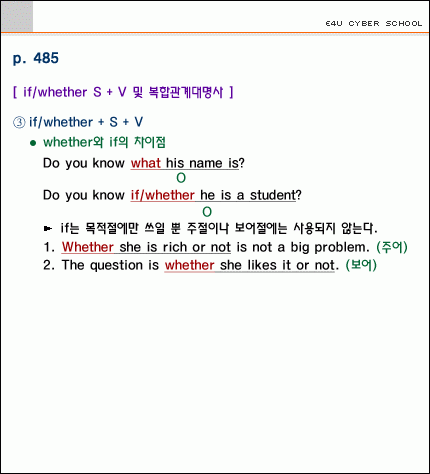 E4U CYBER SCHOOL

p. 485

[ if/whether S + V 및 복합관계대명사 ]

③ if/whether + S + V

● whether와 if의 차이점

Do you know what his name is?
O

Do you know if/whether he is a student?
O

► if는 목적절에만 쓰일 뿐 주절이나 보어절에는 사용되지 않는다.

1. Whether she is rich or not is not a big problem. (주어)

2. The question is whether she likes it or not. (보어)